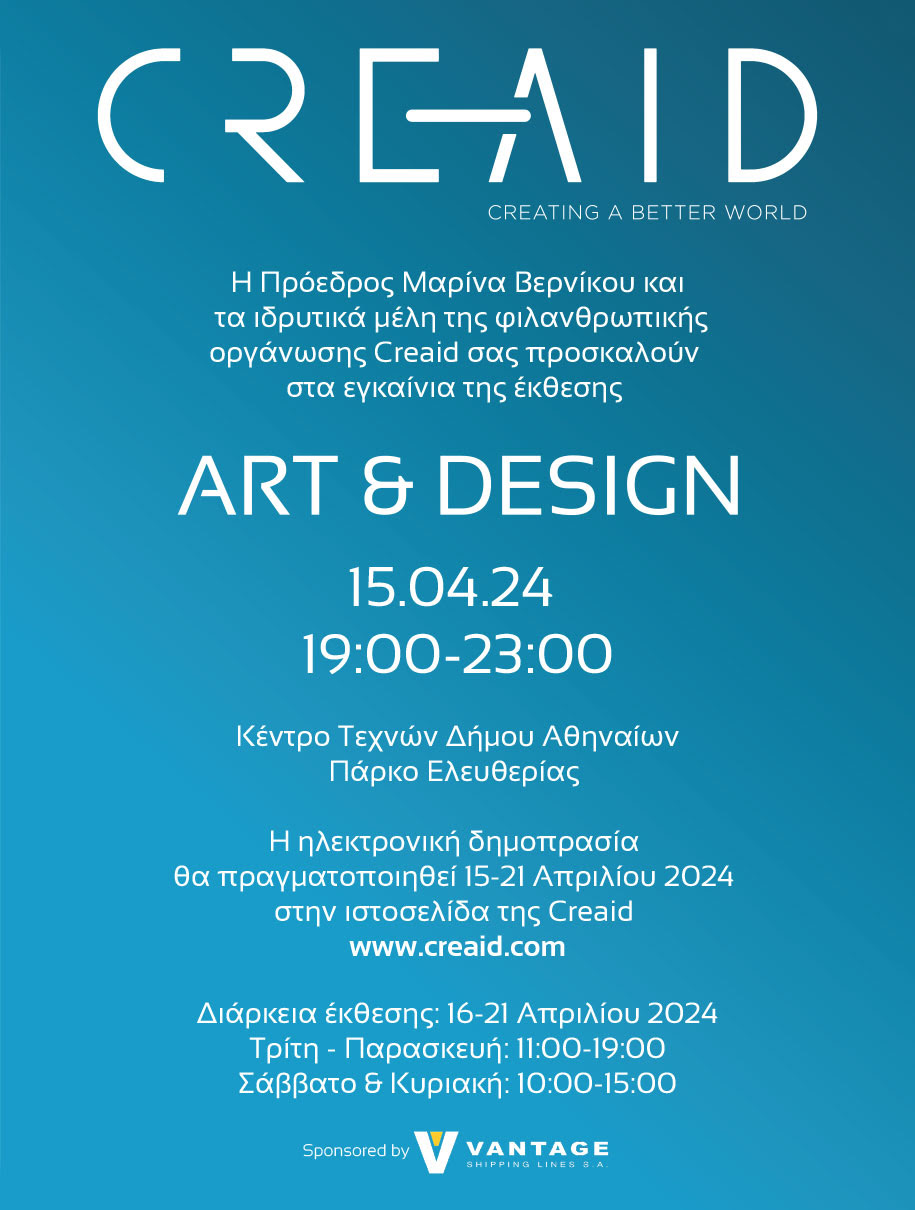 CREAID
CREATING A BETTER WORLD

Η Πρόεδρος Μαρίνα Βερνίκου και τα ιδρυτικά μέλη της φιλανθρωπικής οργάνωσης Creaid σας προσκαλούν στα εγκαίνια της έκθεσης

ART & DESIGN

15.04.24
19:00-23:00

Κέντρο Τεχνών Δήμου Αθηναίων
Πάρκο Ελευθερίας

Η ηλεκτρονική δημοπρασία θα πραγματοποιηθεί 15-21 Απριλίου 2024 στην ιστοσελίδα της Creaid
www.creaid.com

Διάρκεια έκθεσης: 16-21 Απριλίου 2024
Τρίτη - Παρασκευή: 11:00-19:00
Σάββατο & Κυριακή: 10:00-15:00

Sponsored by VANTAGE SHIPPING LINES S.A.